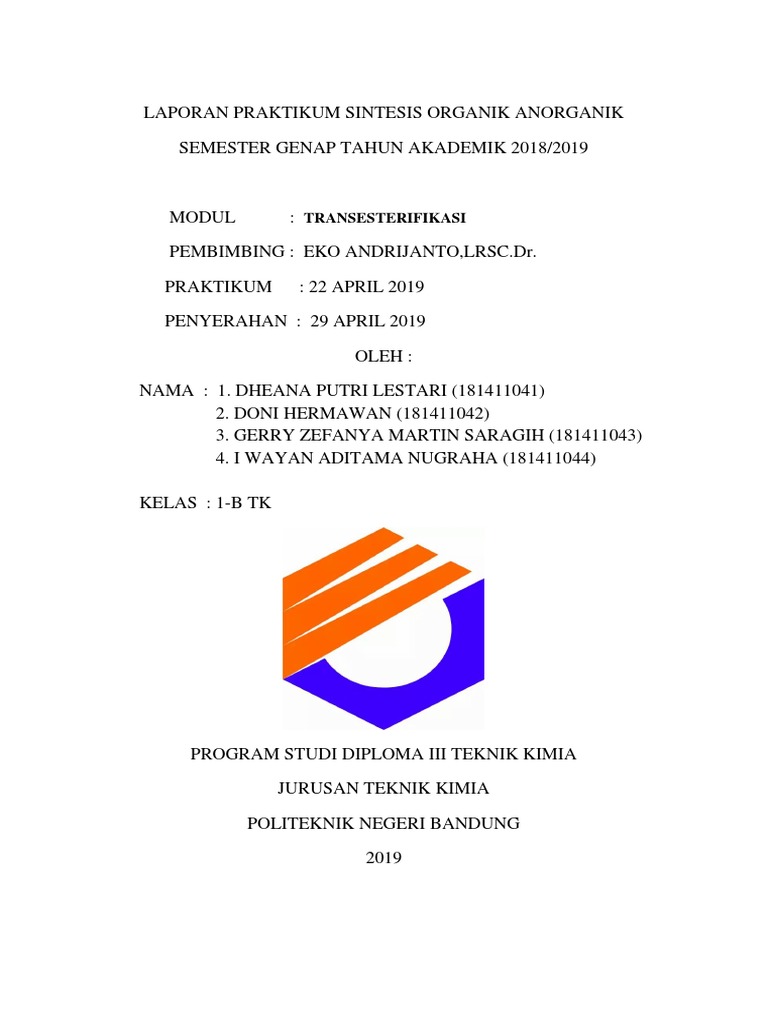 LAPORAN PRAKTIKUM SINTESIS ORGANIK ANORGANIK

SEMESTER GENAP TAHUN AKADEMIK 2018/2019

MODUL : TRANSESTERIFIKASI

PEMBIMBING : EKO ANDRIJANTO,LRSC.Dr.

PRAKTIKUM : 22 APRIL 2019

PENYERAHAN : 29 APRIL 2019

OLEH :

NAMA : 1. DHEANA PUTRI LESTARI (181411041)
2. DONI HERMAWAN (181411042)
3. GERRY ZEFANYA MARTIN SARAGIH (181411043)
4. I WAYAN ADITAMA NUGRAHA (181411044)

KELAS : 1-B TK

PROGRAM STUDI DIPLOMA III TEKNIK KIMIA

JURUSAN TEKNIK KIMIA

POLITEKNIK NEGERI BANDUNG

2019